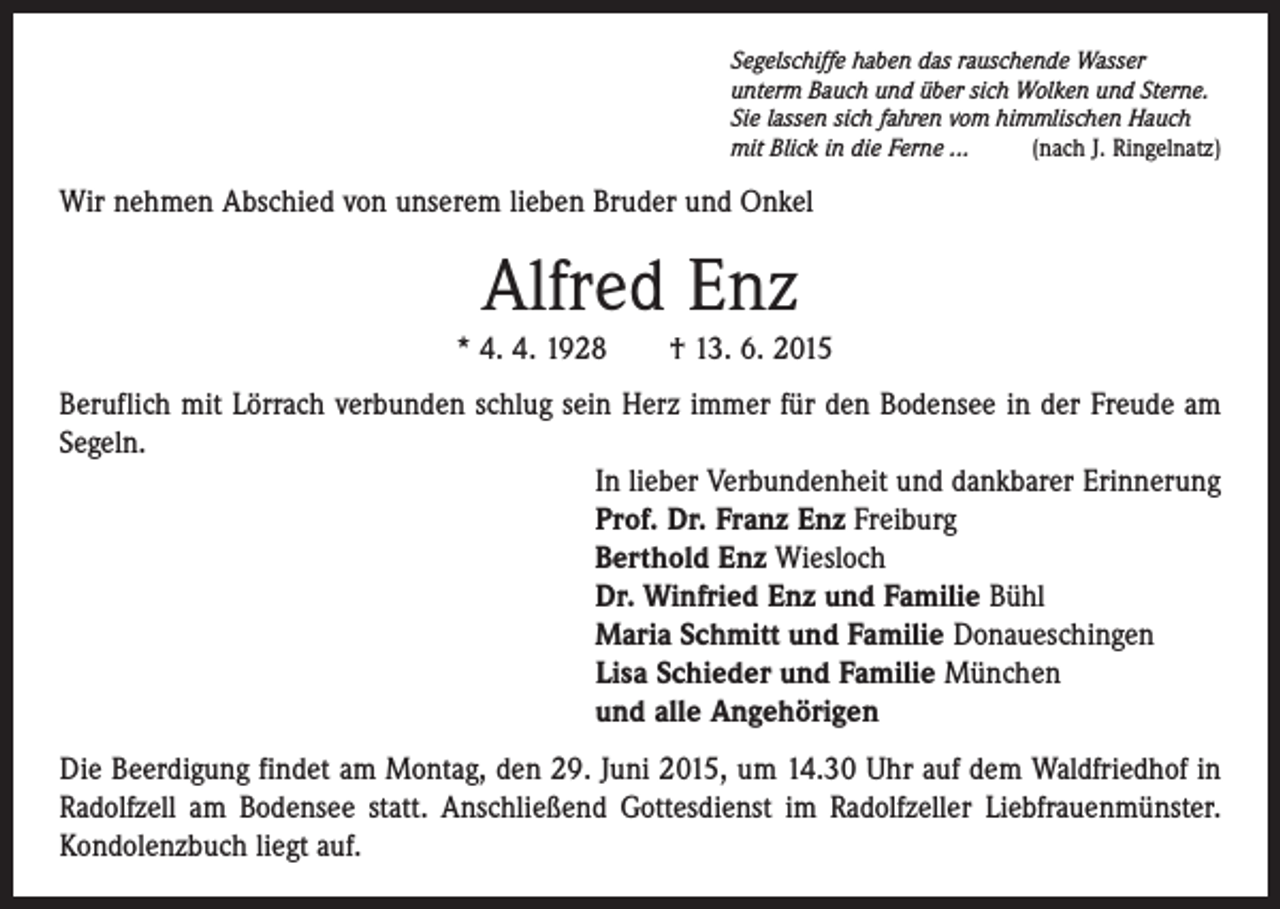 Segelschiffe haben das rauschende Wasser
unterm Bauch und über sich Wolken und Sterne.
Sie lassen sich fahren vom himmlischen Hauch
mit Blick in die Ferne ... (nach J. Ringelnatz)

Wir nehmen Abschied von unserem lieben Bruder und Onkel

Alfred Enz

* 4. 4. 1928 † 13. 6. 2015

Beruflich mit Lörrach verbunden schlug sein Herz immer für den Bodensee in der Freude am Segeln.

In lieber Verbundenheit und dankbarer Erinnerung
Prof. Dr. Franz Enz Freiburg
Berthold Enz Wiesloch
Dr. Winfried Enz und Familie Bühl
Maria Schmitt und Familie Donaueschingen
Lisa Schieder und Familie München
und alle Angehörigen

Die Beerdigung findet am Montag, den 29. Juni 2015, um 14.30 Uhr auf dem Waldfriedhof in Radolfzell am Bodensee statt. Anschließend Gottesdienst im Radolfzeller Liebfrauenmünster. Kondolenzbuch liegt auf.